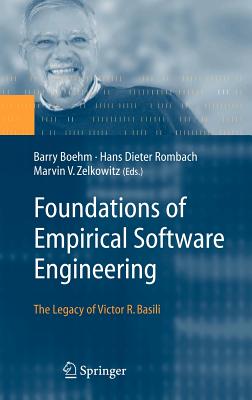 Barry Boehm · Hans Dieter Rombach
Marvin V. Zelkowitz (Eds.)

Foundations of Empirical Software Engineering

The Legacy of Victor R. Basili

Springer